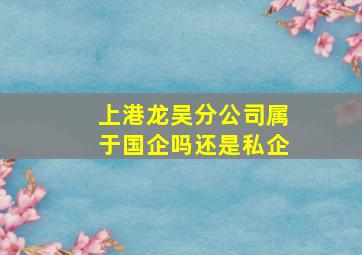 上港龙吴分公司属于国企吗还是私企